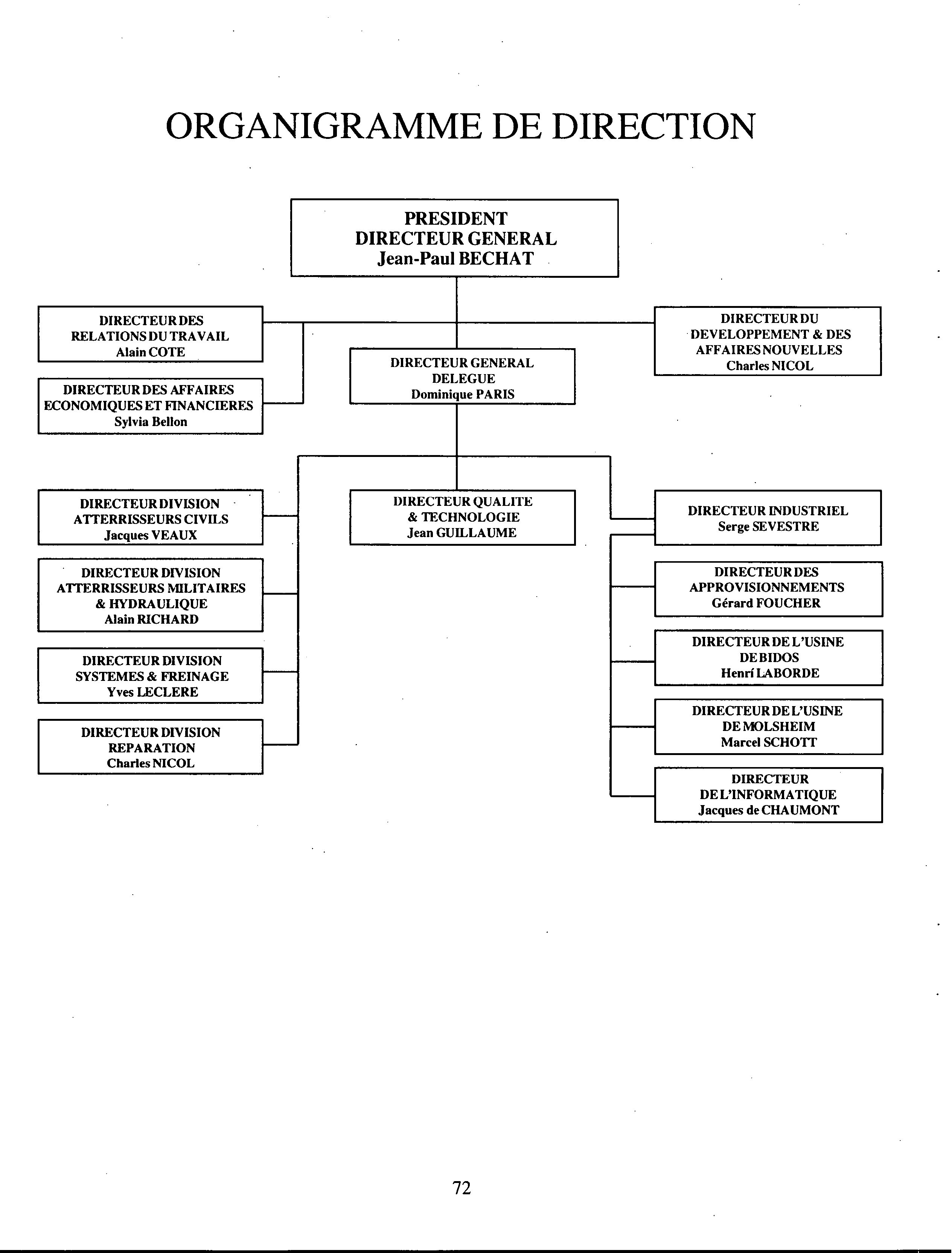 ORGANIGRAMME DE DIRECTION

PRESIDENT
DIRECTEUR GENERAL
Jean-Paul BECHAT

DIRECTEUR DES
RELATIONS DU TRAVAIL
Alain COTE

DIRECTEUR DES AFFAIRES
ECONOMIQUES ET FINANCIERES
Sylvia Bellon

DIRECTEUR GENERAL
DELEGUE
Dominique PARIS

DIRECTEUR DU
DEVELOPPEMENT & DES
AFFAIRES NOUVELLES
Charles NICOL

DIRECTEUR DIVISION
ATTERRISSEURS CIVILS
Jacques VEAUX

DIRECTEUR DIVISION
ATTERRISSEURS MILITAIRES
& HYDRAULIQUE
Alain RICHARD

DIRECTEUR DIVISION
SYSTEMES & FREINAGE
Yves LECLERE

DIRECTEUR DIVISION
REPARATION
Charles NICOL

DIRECTEUR QUALITE
& TECHNOLOGIE
Jean GUILLAUME

DIRECTEUR INDUSTRIEL
Serge SEVESTRE

DIRECTEUR DES
APPROVISIONNEMENTS
Gérard FOUCHER

DIRECTEUR DE L'USINE
DE BIDOS
Henrí LABORDE

DIRECTEUR DE L'USINE
DE MOLSHEIM
Marcel SCHOTT

DIRECTEUR
DE L'INFORMATIQUE
Jacques de CHAUMONT

72